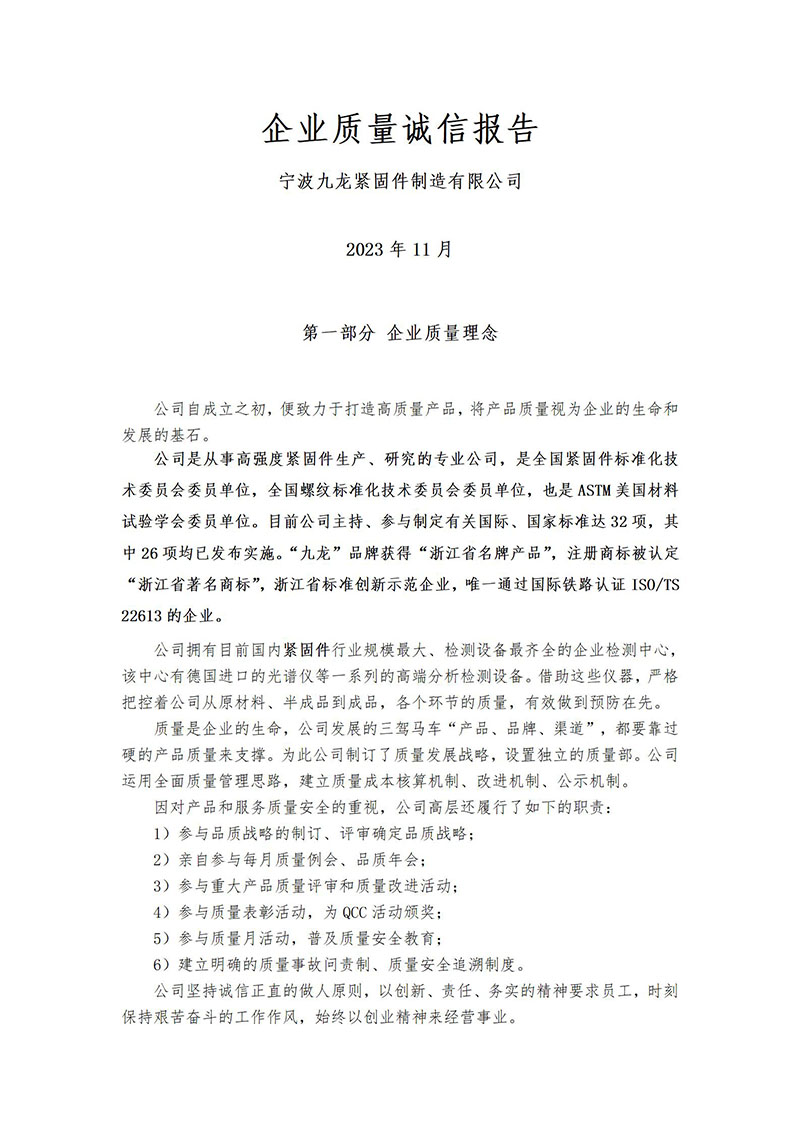 企业质量诚信报告

宁波九龙紧固件制造有限公司

2023 年 11 月

第一部分 企业质量理念

公司自成立之初，便致力于打造高质量产品，将产品质量视为企业的生命和发展的基石。

公司是从事高强度紧固件生产、研究的专业公司，是全国紧固件标准化技术委员会委员单位，全国螺纹标准化技术委员会委员单位，也是 ASTM 美国材料试验学会委员单位。目前公司主持、参与制定有关国际、国家标准达 32 项，其中 26 项均已发布实施。“九龙”品牌获得“浙江省名牌产品”，注册商标被认定“浙江省著名商标”，浙江省标准创新示范企业，唯一通过国际铁路认证 ISO/TS 22613 的企业。

公司拥有目前国内紧固件行业规模最大、检测设备最齐全的企业检测中心，该中心有德国进口的光谱仪等一系列的高端分析检测设备。借助这些仪器，严格把控着公司从原材料、半成品到成品，各个环节的质量，有效做到预防在先。

质量是企业的生命，公司发展的三驾马车“产品、品牌、渠道”，都要靠过硬的产品质量来支撑。为此公司制订了质量发展战略，设置独立的质量部。公司运用全面质量管理思路，建立质量成本核算机制、改进机制、公示机制。

因对产品和服务质量安全的重视，公司高层还履行了如下的职责：

1）参与品质战略的制订、评审确定品质战略；

2）亲自参与每月质量例会、品质年会；

3）参与重大产品质量评审和质量改进活动；

4）参与质量表彰活动，为 QCC 活动颁奖；

5）参与质量月活动，普及质量安全教育；

6）建立明确的质量事故问责制、质量安全追溯制度。

公司坚持诚信正直的做人原则，以创新、责任、务实的精神要求员工，时刻保持艰苦奋斗的工作作风，始终以创业精神来经营事业。